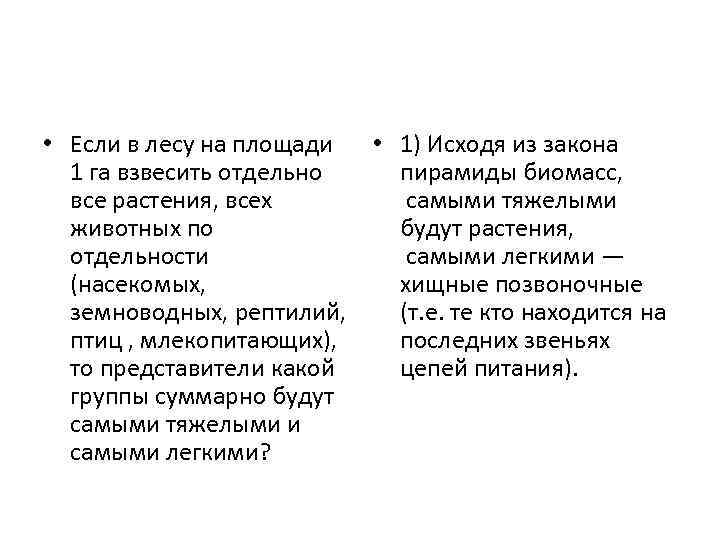 • Если в лесу на площади 1 га взвесить отдельно все растения, всех животных по отдельности (насекомых, земноводных, рептилий, птиц , млекопитающих), то представители какой группы суммарно будут самыми тяжелыми и самыми легкими?

• 1) Исходя из закона пирамиды биомасс, самыми тяжелыми будут растения, самыми легкими — хищные позвоночные (т.е. те кто находится на последних звеньях цепей питания).